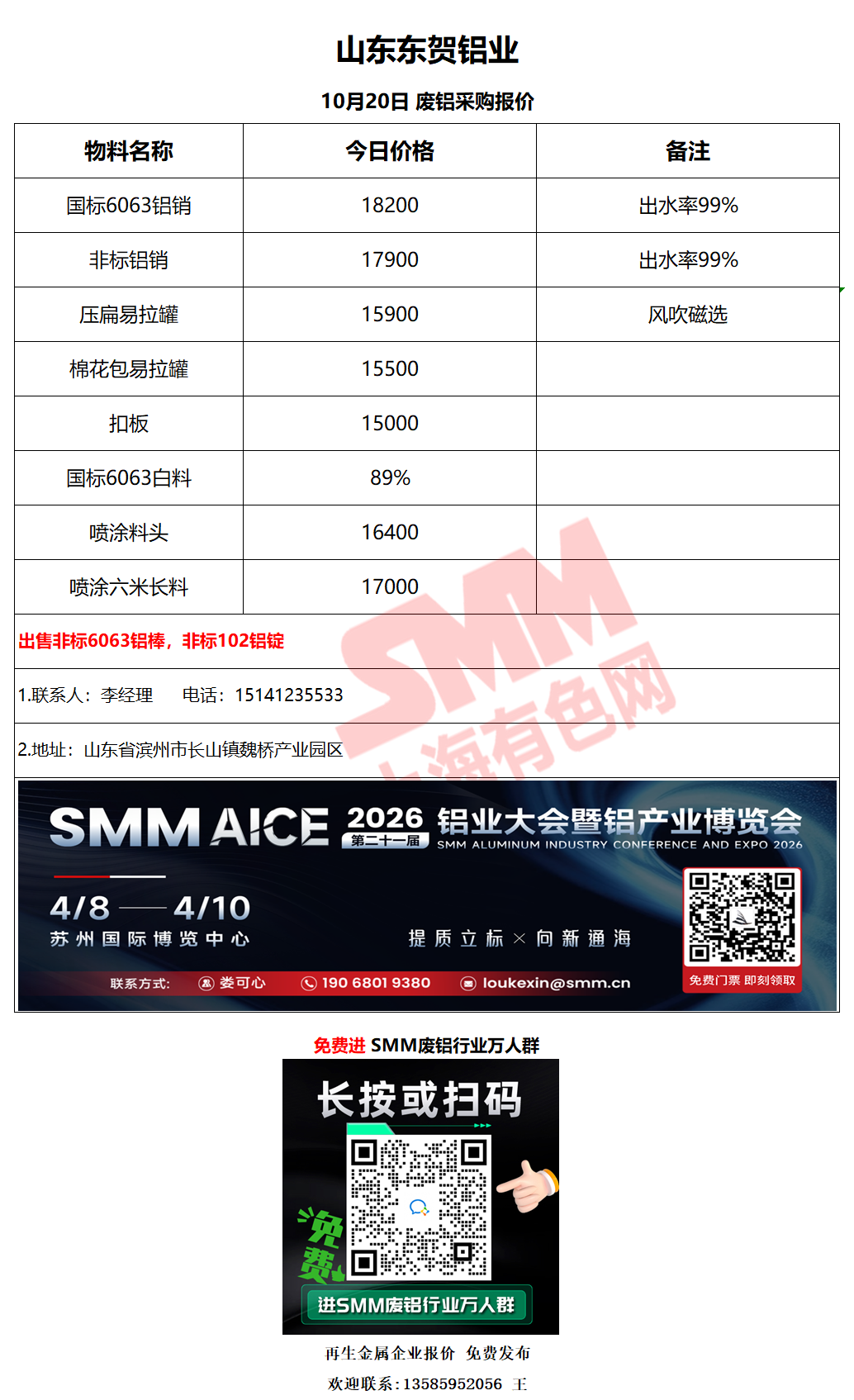 山东东贺铝业

10月20日 废铝采购报价

| 物料名称 | 今日价格 | 备注 |
|---|---|---|
| 国标6063铝销 | 18200 | 出水率99% |
| 非标铝销 | 17900 | 出水率99% |
| 压扁易拉罐 | 15900 | 风吹磁选 |
| 棉花包易拉罐 | 15500 | |
| 扣板 | 15000 | |
| 国标6063白料 | 89% | |
| 喷涂料头 | 16400 | |
| 喷涂六米长料 | 17000 | |

出售非标6063铝棒，非标102铝锭

1.联系人：李经理 电话：15141235533

2.地址：山东省滨州市长山镇魏桥产业园区

SMM AICE 2026 第二十一届 铝业大会暨铝产业博览会 SMM ALUMINUM INDUSTRY CONFERENCE AND EXPO 2026

4/8 —— 4/10
苏州国际博览中心

提质立标 × 向新通海

联系方式: 娄可心 190 6801 9380 loukexin@smm.cn

免费门票 即刻领取

免费进 SMM废铝行业万人群

长按或扫码

免费

进SMM废铝行业万人群

再生金属企业报价 免费发布

欢迎联系：13585952056 王

SMM 上海有色网